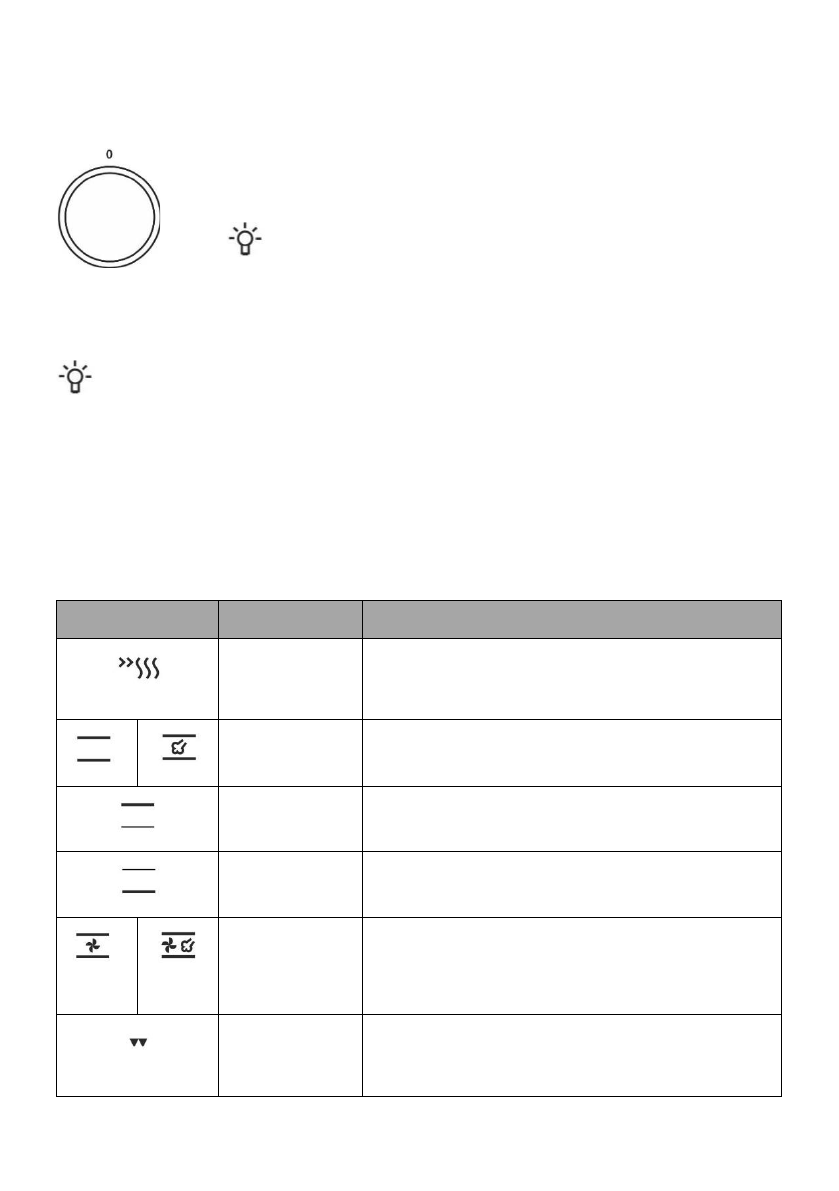 0